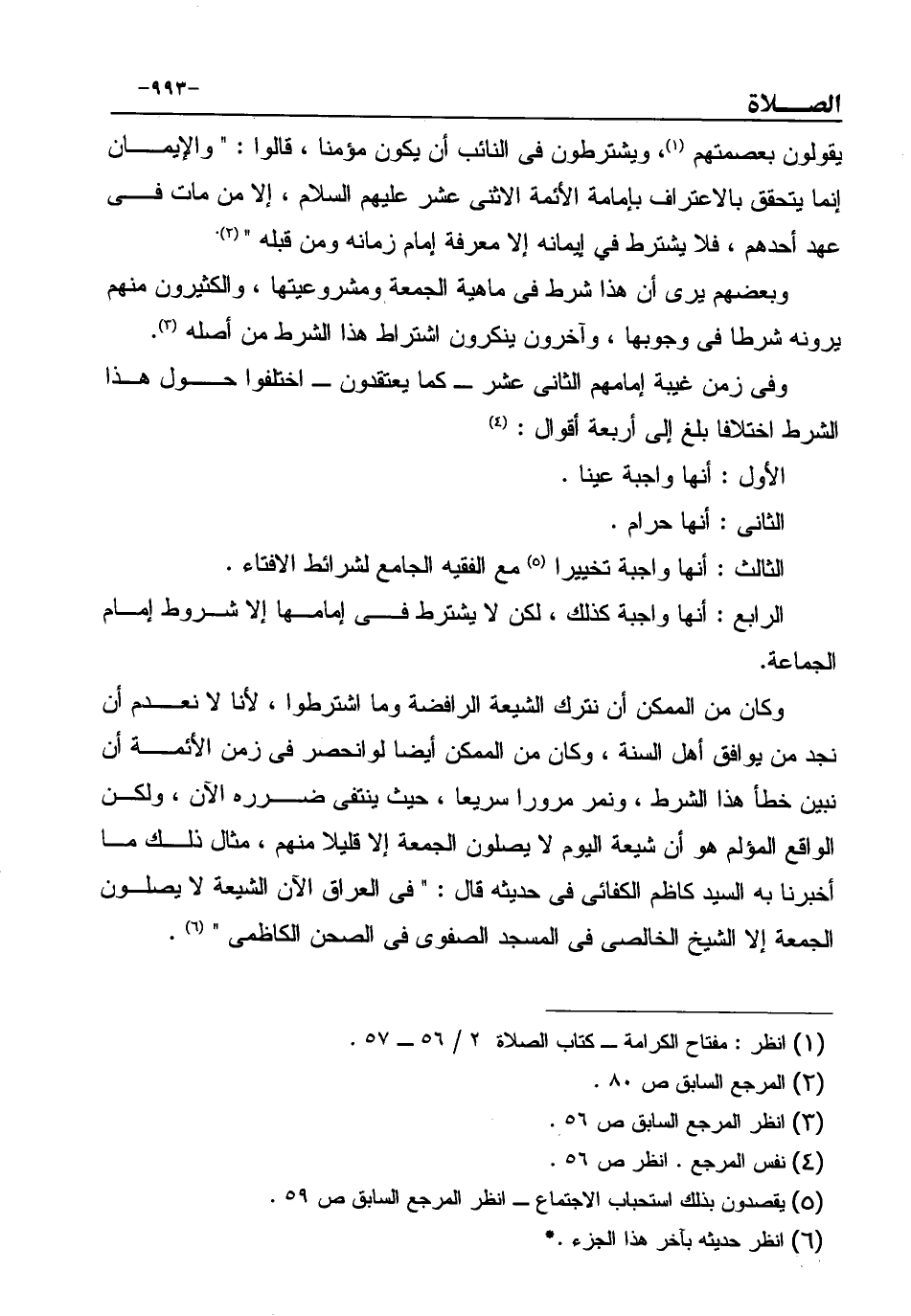 الصلاة -٩٩٣-

يقولون بعصمتهم (١)، ويشترطون فى النائب أن يكون مؤمنا ، قالوا : " والإيمان إنما يتحقق بالاعتراف بإمامة الأئمة الاثنى عشر عليهم السلام ، إلا من مات فى عهد أحدهم ، فلا يشترط في إيمانه إلا معرفة إمام زمانه ومن قبله " (٢).

وبعضهم يرى أن هذا شرط فى ماهية الجمعة ومشروعيتها ، والكثيرون منهم يرونه شرطا فى وجوبها ، وآخرون ينكرون اشتراط هذا الشرط من أصله (٣).

وفى زمن غيبة إمامهم الثانى عشر ــ كما يعتقدون ــ اختلفوا حول هذا الشرط اختلافا بلغ إلى أربعة أقوال : (٤)

الأول : أنها واجبة عينا .

الثانى : أنها حرام .

الثالث : أنها واجبة تخييرا (٥) مع الفقيه الجامع لشرائط الافتاء .

الرابع : أنها واجبة كذلك ، لكن لا يشترط فى إمامها إلا شروط إمام الجماعة.

وكان من الممكن أن نترك الشيعة الرافضة وما اشترطوا ، لأنا لا نعدم أن نجد من يوافق أهل السنة ، وكان من الممكن أيضا لوانحصر فى زمن الأئمة أن نبين خطأ هذا الشرط ، ونمر مرورا سريعا ، حيث ينتفى ضرره الآن ، ولكن الواقع المؤلم هو أن شيعة اليوم لا يصلون الجمعة إلا قليلا منهم ، مثال ذلك ما أخبرنا به السيد كاظم الكفائى فى حديثه قال : " فى العراق الآن الشيعة لا يصلون الجمعة إلا الشيخ الخالصى فى المسجد الصفوى فى الصحن الكاظمى " (٦) .

(١) انظر : مفتاح الكرامة ــ كتاب الصلاة ٢ / ٥٦ ــ ٥٧ .
(٢) المرجع السابق ص ٨٠ .
(٣) انظر المرجع السابق ص ٥٦ .
(٤) نفس المرجع . انظر ص ٥٦ .
(٥) يقصدون بذلك استحباب الاجتماع ــ انظر المرجع السابق ص ٥٩ .
(٦) انظر حديثه بآخر هذا الجزء .*